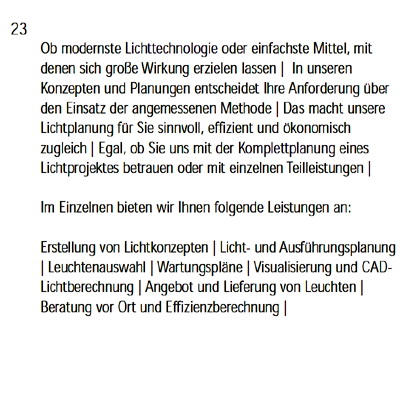 23

Ob modernste Lichttechnologie oder einfachste Mittel, mit denen sich große Wirkung erzielen lassen | In unseren Konzepten und Planungen entscheidet Ihre Anforderung über den Einsatz der angemessenen Methode | Das macht unsere Lichtplanung für Sie sinnvoll, effizient und ökonomisch zugleich | Egal, ob Sie uns mit der Komplettplanung eines Lichtprojektes betrauen oder mit einzelnen Teilleistungen |

Im Einzelnen bieten wir Ihnen folgende Leistungen an:

Erstellung von Lichtkonzepten | Licht- und Ausführungsplanung | Leuchtenauswahl | Wartungspläne | Visualisierung und CAD-Lichtberechnung | Angebot und Lieferung von Leuchten | Beratung vor Ort und Effizienzberechnung |